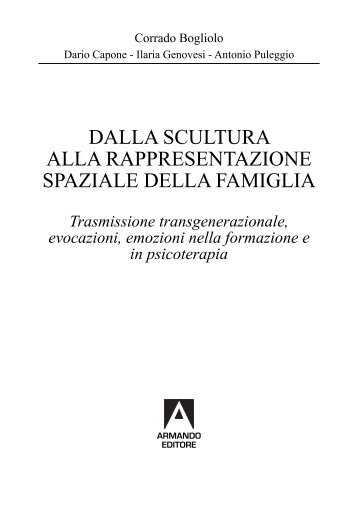 Corrado Bogliolo

Dario Capone - Ilaria Genovesi - Antonio Puleggio

DALLA SCULTURA
ALLA RAPPRESENTAZIONE
SPAZIALE DELLA FAMIGLIA

Trasmissione transgenerazionale, evocazioni, emozioni nella formazione e in psicoterapia

ARMANDO
EDITORE